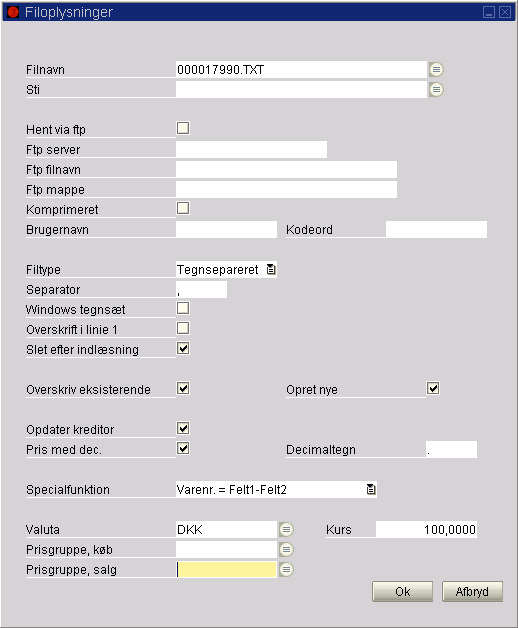 Filoplysninger

Filnavn 000017990.TXT
Sti

Hent via ftp
Ftp server
Ftp filnavn
Ftp mappe
Komprimeret
Brugernavn
Kodeord

Filtype Tegnsepareret
Separator ,
Windows tegnsæt
Overskrift i linie 1
Slet efter indlæsning

Overskriv eksisterende
Opret nye

Opdater kreditor
Pris med dec.
Decimaltegn .

Specialfunktion Varenr. = Felt1-Felt2

Valuta DKK
Kurs 100,0000
Prisgruppe, køb
Prisgruppe, salg

Ok
Afbryd